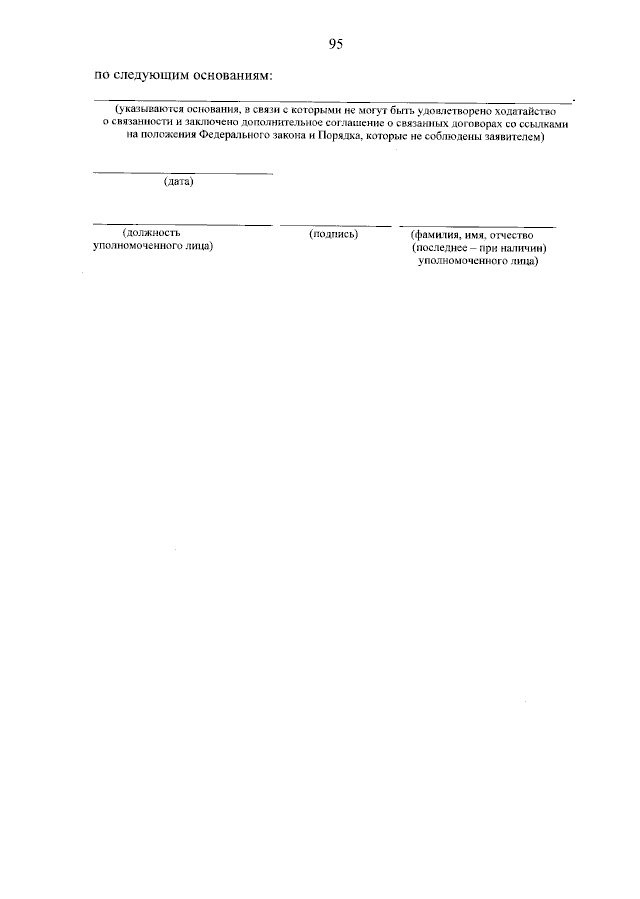 95

по следующим основаниям:

.

(указываются основания, в связи с которыми не могут быть удовлетворено ходатайство о связанности и заключено дополнительное соглашение о связанных договорах со ссылками на положения Федерального закона и Порядка, которые не соблюдены заявителем)

(дата)

(должность уполномоченного лица)

(подпись)

(фамилия, имя, отчество (последнее – при наличии) уполномоченного лица)